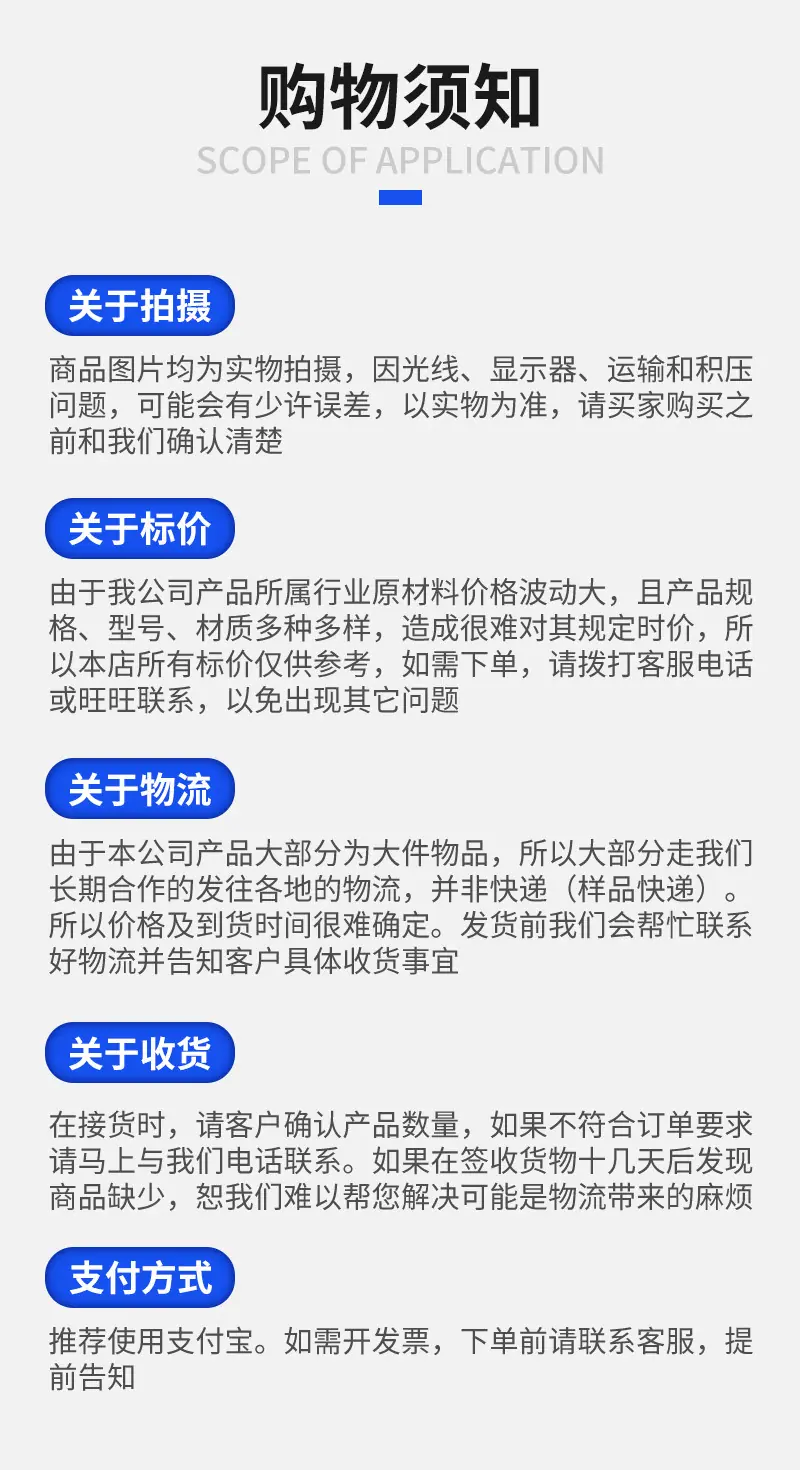 购物须知
SCOPE OF APPLICATION

关于拍摄

商品图片均为实物拍摄，因光线、显示器、运输和积压问题，可能会有少许误差，以实物为准，请买家购买之前和我们确认清楚

关于标价

由于我公司产品所属行业原材料价格波动大，且产品规格、型号、材质多种多样，造成很难对其规定时价，所以本店所有标价仅供参考，如需下单，请拨打客服电话或旺旺联系，以免出现其它问题

关于物流

由于本公司产品大部分为大件物品，所以大部分走我们长期合作的发往各地的物流，并非快递（样品快递）。所以价格及到货时间很难确定。发货前我们会帮忙联系好物流并告知客户具体收货事宜

关于收货

在接货时，请客户确认产品数量，如果不符合订单要求请马上与我们电话联系。如果在签收货物十几天后发现商品缺少，恕我们难以帮您解决可能是物流带来的麻烦

支付方式

推荐使用支付宝。如需开发票，下单前请联系客服，提前告知